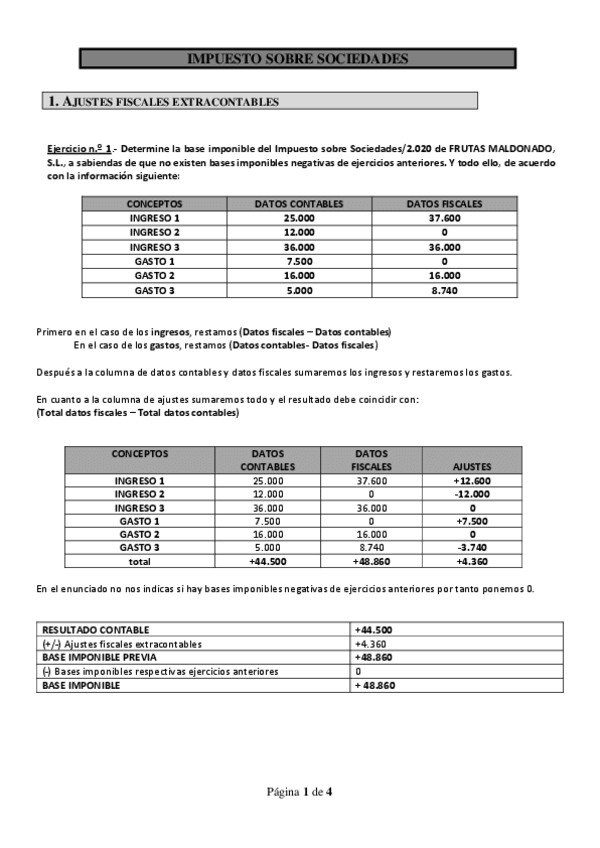 IMPUESTO SOBRE SOCIEDADES

1. AJUSTES FISCALES EXTRACONTABLES

Ejercicio n.º 1.- Determine la base imponible del Impuesto sobre Sociedades/2.020 de FRUTAS MALDONADO, S.L., a sabiendas de que no existen bases imponibles negativas de ejercicios anteriores. Y todo ello, de acuerdo con la información siguiente:

| CONCEPTOS | DATOS CONTABLES | DATOS FISCALES |
|---|---|---|
| INGRESO 1 | 25.000 | 37.600 |
| INGRESO 2 | 12.000 | 0 |
| INGRESO 3 | 36.000 | 36.000 |
| GASTO 1 | 7.500 | 0 |
| GASTO 2 | 16.000 | 16.000 |
| GASTO 3 | 5.000 | 8.740 |

Primero en el caso de los ingresos, restamos (Datos fiscales – Datos contables)
En el caso de los gastos, restamos (Datos contables- Datos fiscales)

Después a la columna de datos contables y datos fiscales sumaremos los ingresos y restaremos los gastos.

En cuanto a la columna de ajustes sumaremos todo y el resultado debe coincidir con:
(Total datos fiscales – Total datos contables)

| CONCEPTOS | DATOS CONTABLES | DATOS FISCALES | AJUSTES |
|---|---|---|---|
| INGRESO 1 | 25.000 | 37.600 | +12.600 |
| INGRESO 2 | 12.000 | 0 | -12.000 |
| INGRESO 3 | 36.000 | 36.000 | 0 |
| GASTO 1 | 7.500 | 0 | +7.500 |
| GASTO 2 | 16.000 | 16.000 | 0 |
| GASTO 3 | 5.000 | 8.740 | -3.740 |
| total | +44.500 | +48.860 | +4.360 |

En el enunciado no nos indicas si hay bases imponibles negativas de ejercicios anteriores por tanto ponemos 0.

| RESULTADO CONTABLE | +44.500 |
|---|---|
| (+/-) Ajustes fiscales extracontables | +4.360 |
| BASE IMPONIBLE PREVIA | +48.860 |
| (-) Bases imponibles respectivas ejercicios anteriores | 0 |
| BASE IMPONIBLE | + 48.860 |

Página 1 de 4